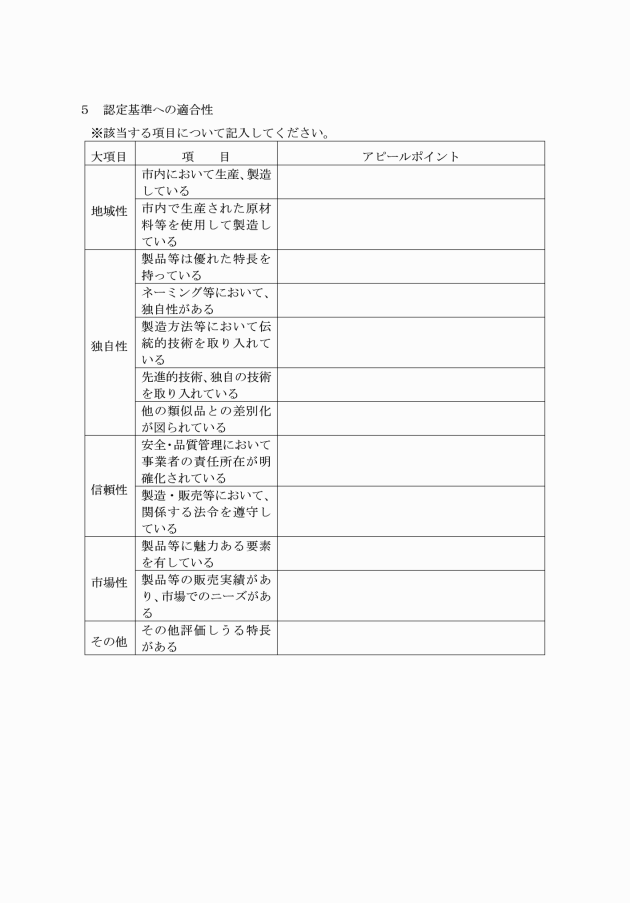 5　認定基準への適合性

※該当する項目について記入してください。

| 大項目 | 項　　目 | アピールポイント |
|---|---|---|
| 地域性 | 市内において生産、製造している | |
| | 市内で生産された原材料等を使用して製造している | |
| 独自性 | 製品等は優れた特長を持っている | |
| | ネーミング等において、独自性がある | |
| | 製造方法等において伝統的技術を取り入れている | |
| | 先進的技術、独自の技術を取り入れている | |
| | 他の類似品との差別化が図られている | |
| 信頼性 | 安全･品質管理において事業者の責任所在が明確化されている | |
| | 製造・販売等において、関係する法令を遵守している | |
| 市場性 | 製品等に魅力ある要素を有している | |
| | 製品等の販売実績があり、市場でのニーズがある | |
| その他 | その他評価しうる特長がある | |